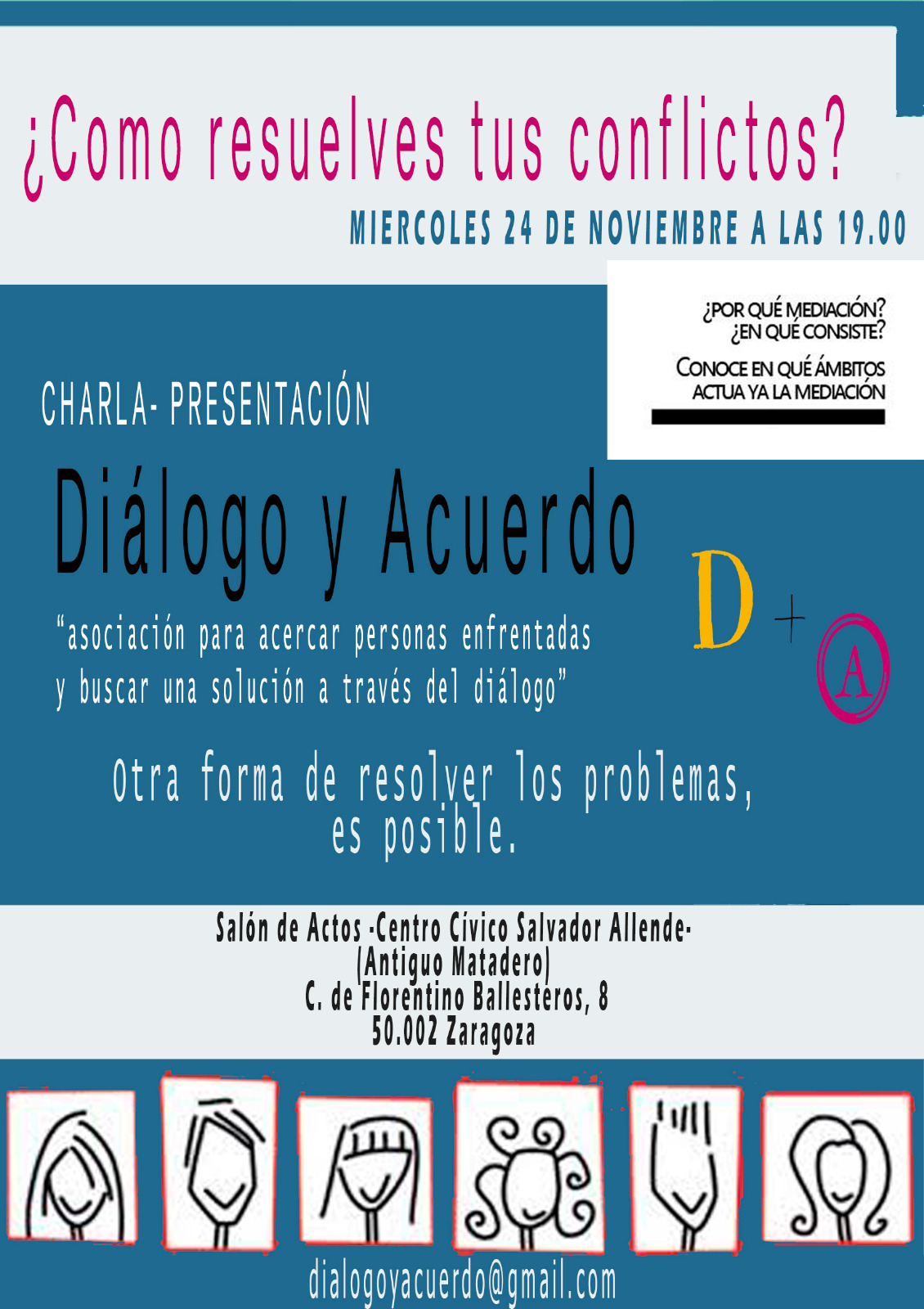 ¿Como resuelves tus conflictos?

MIERCOLES 24 DE NOVIEMBRE A LAS 19.00

¿POR QUÉ MEDIACIÓN?
¿EN QUÉ CONSISTE?

CONOCE EN QUÉ ÁMBITOS
ACTUA YA LA MEDIACIÓN

CHARLA- PRESENTACIÓN

Diálogo y Acuerdo

D + A

"asociación para acercar personas enfrentadas
y buscar una solución a través del diálogo"

Otra forma de resolver los problemas,
es posible.

Salón de Actos -Centro Cívico Salvador Allende-
(Antiguo Matadero)
C. de Florentino Ballesteros, 8
50.002 Zaragoza

dialogoyacuerdo@gmail.com